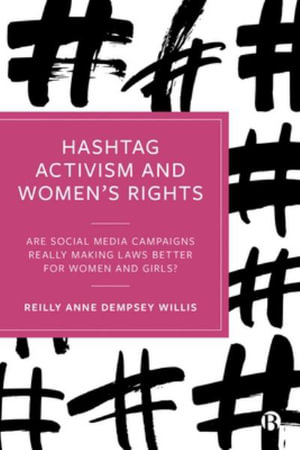 HASHTAG ACTIVISM AND WOMEN'S RIGHTS

ARE SOCIAL MEDIA CAMPAIGNS REALLY MAKING LAWS BETTER FOR WOMEN AND GIRLS?

REILLY ANNE DEMPSEY WILLIS

B